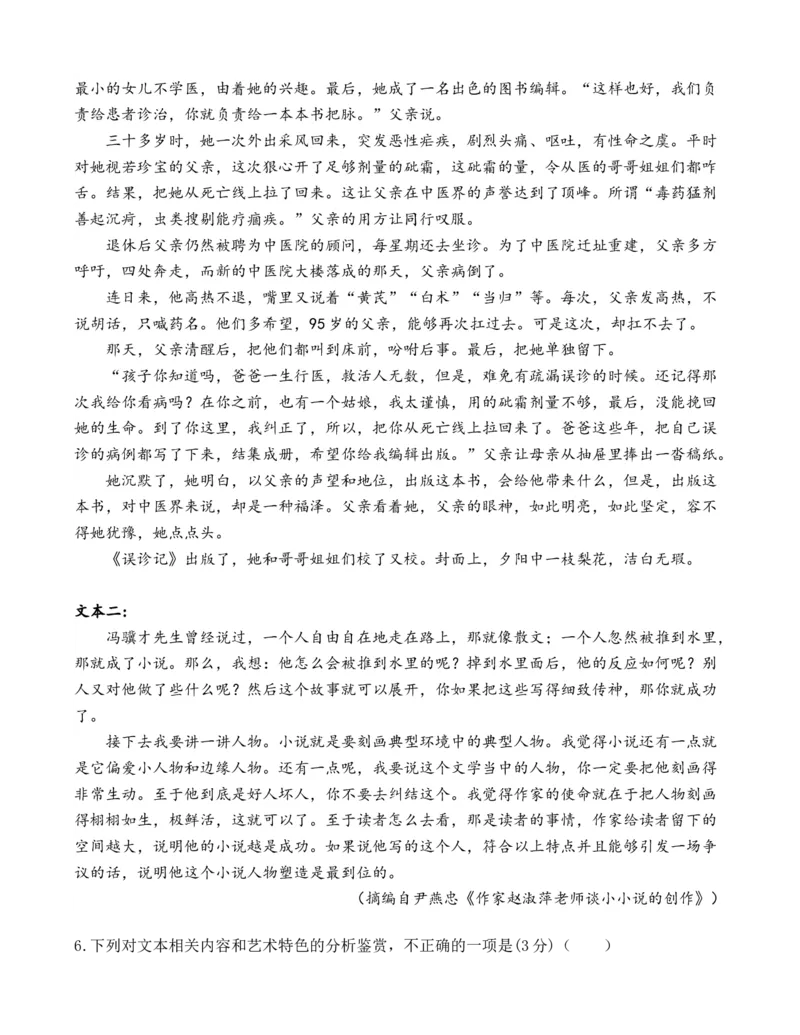 最小的女儿不学医，由着她的兴趣。最后，她成了一名出色的图书编辑。“这样也好，我们负责给患者诊治，你就负责给一本本书把脉。”父亲说。

三十多岁时，她一次外出采风回来，突发恶性疟疾，剧烈头痛、呕吐，有性命之虞。平时对她视若珍宝的父亲，这次狠心开了足够剂量的砒霜，这砒霜的量，令从医的哥哥姐姐们都咋舌。结果，把她从死亡线上拉了回来。这让父亲在中医界的声誉达到了顶峰。所谓“毒药猛剂善起沉疴，虫类搜剔能疗痼疾。”父亲的用方让同行叹服。

退休后父亲仍然被聘为中医院的顾问，每星期还去坐诊。为了中医院迁址重建，父亲多方呼吁，四处奔走，而新的中医院大楼落成的那天，父亲病倒了。

连日来，他高热不退，嘴里又说着“黄芪”“白术”“当归”等。每次，父亲发高热，不说胡话，只喊药名。他们多希望，95岁的父亲，能够再次扛过去。可是这次，却扛不去了。

那天，父亲清醒后，把他们都叫到床前，吩咐后事。最后，把她单独留下。

“孩子你知道吗，爸爸一生行医，救活人无数，但是，难免有疏漏误诊的时候。还记得那次我给你看病吗？在你之前，也有一个姑娘，我太谨慎，用的砒霜剂量不够，最后，没能挽回她的生命。到了你这里，我纠正了，所以，把你从死亡线上拉回来了。爸爸这些年，把自己误诊的病例都写了下来，结集成册，希望你给我编辑出版。”父亲让母亲从抽屉里捧出一沓稿纸。

她沉默了，她明白，以父亲的声望和地位，出版这本书，会给他带来什么，但是，出版这本书，对中医界来说，却是一种福泽。父亲看着她，父亲的眼神，如此明亮，如此坚定，容不得她犹豫，她点点头。

《误诊记》出版了，她和哥哥姐姐们校了又校。封面上，夕阳中一枝梨花，洁白无瑕。

文本二：

冯骥才先生曾经说过，一个人自由自在地走在路上，那就像散文；一个人忽然被推到水里，那就成了小说。那么，我想：他怎么会被推到水里的呢？掉到水里面后，他的反应如何呢？别人又对他做了些什么呢？然后这个故事就可以展开，你如果把这些写得细致传神，那你就成功了。

接下去我要讲一讲人物。小说就是要刻画典型环境中的典型人物。我觉得小说还有一点就是它偏爱小人物和边缘人物。还有一点呢，我要说这个文学当中的人物，你一定要把他刻画得非常生动。至于他到底是好人坏人，你不要去纠结这个。我觉得作家的使命就在于把人物刻画得栩栩如生，极鲜活，这就可以了。至于读者怎么去看，那是读者的事情，作家给读者留下的空间越大，说明他的小说越是成功。如果说他写的这个人，符合以上特点并且能够引发一场争议的话，说明他这个小说人物塑造是最到位的。

（摘编自尹燕忠《作家赵淑萍老师谈小小说的创作》）

6.下列对文本相关内容和艺术特色的分析鉴赏，不正确的一项是(3分)（　　）